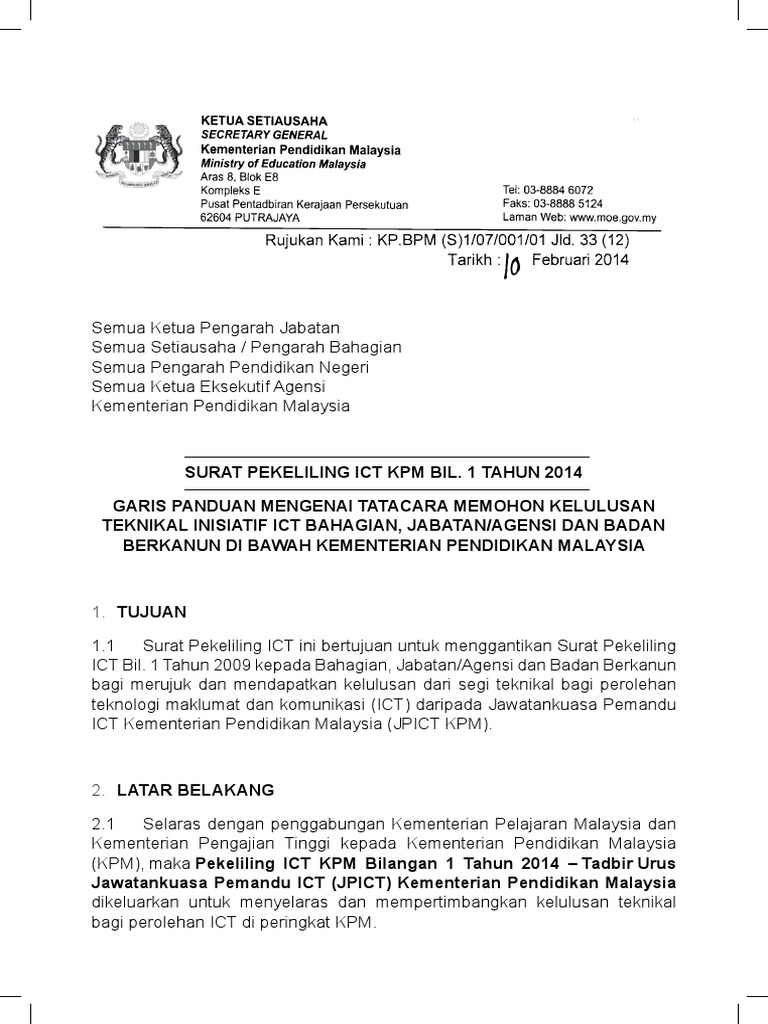 KETUA SETIAUSAHA
SECRETARY GENERAL
Kementerian Pendidikan Malaysia
Ministry of Education Malaysia
Aras 8, Blok E8
Kompleks E
Pusat Pentadbiran Kerajaan Persekutuan
62604 PUTRAJAYA

Tel: 03-8884 6072
Faks: 03-8888 5124
Laman Web: www.moe.gov.my

Rujukan Kami : KP.BPM (S)1/07/001/01 Jld. 33 (12)
Tarikh : 10 Februari 2014

Semua Ketua Pengarah Jabatan
Semua Setiausaha / Pengarah Bahagian
Semua Pengarah Pendidikan Negeri
Semua Ketua Eksekutif Agensi
Kementerian Pendidikan Malaysia

SURAT PEKELILING ICT KPM BIL. 1 TAHUN 2014

GARIS PANDUAN MENGENAI TATACARA MEMOHON KELULUSAN TEKNIKAL INISIATIF ICT BAHAGIAN, JABATAN/AGENSI DAN BADAN BERKANUN DI BAWAH KEMENTERIAN PENDIDIKAN MALAYSIA

1. TUJUAN

1.1 Surat Pekeliling ICT ini bertujuan untuk menggantikan Surat Pekeliling ICT Bil. 1 Tahun 2009 kepada Bahagian, Jabatan/Agensi dan Badan Berkanun bagi merujuk dan mendapatkan kelulusan dari segi teknikal bagi perolehan teknologi maklumat dan komunikasi (ICT) daripada Jawatankuasa Pemandu ICT Kementerian Pendidikan Malaysia (JPICT KPM).

2. LATAR BELAKANG

2.1 Selaras dengan penggabungan Kementerian Pelajaran Malaysia dan Kementerian Pengajian Tinggi kepada Kementerian Pendidikan Malaysia (KPM), maka Pekeliling ICT KPM Bilangan 1 Tahun 2014 – Tadbir Urus Jawatankuasa Pemandu ICT (JPICT) Kementerian Pendidikan Malaysia dikeluarkan untuk menyelaras dan mempertimbangkan kelulusan teknikal bagi perolehan ICT di peringkat KPM.